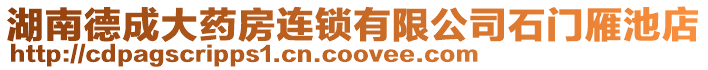 湖南德成大药房连锁有限公司石门雁池店
http://cdpagscripps1.cn.coovee.com